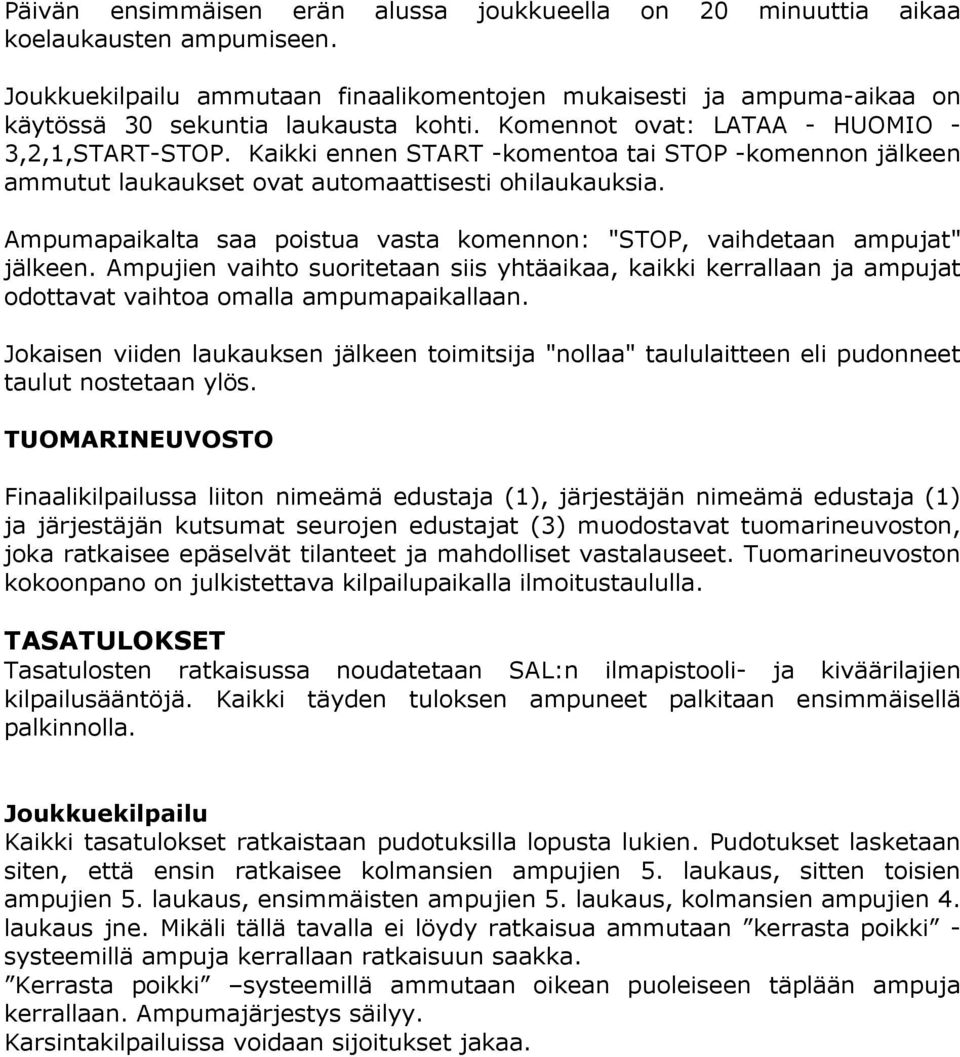 Päivän ensimmäisen erän alussa joukkueella on 20 minuuttia aikaa koelaukausten ampumiseen.

Joukkuekilpailu ammutaan finaalikomentojen mukaisesti ja ampuma-aikaa on käytössä 30 sekuntia laukausta kohti. Komennot ovat: LATAA - HUOMIO - 3,2,1,START-STOP. Kaikki ennen START -komentoa tai STOP -komennon jälkeen ammutut laukaukset ovat automaattisesti ohilaukauksia.

Ampumapaikalta saa poistua vasta komennon: "STOP, vaihdetaan ampujat" jälkeen. Ampujien vaihto suoritetaan siis yhtäaikaa, kaikki kerrallaan ja ampujat odottavat vaihtoa omalla ampumapaikallaan.

Jokaisen viiden laukauksen jälkeen toimitsija "nollaa" taululaitteen eli pudonneet taulut nostetaan ylös.

TUOMARINEUVOSTO

Finaalikilpailussa liiton nimeämä edustaja (1), järjestäjän nimeämä edustaja (1) ja järjestäjän kutsumat seurojen edustajat (3) muodostavat tuomarineuvoston, joka ratkaisee epäselvät tilanteet ja mahdolliset vastalauseet. Tuomarineuvoston kokoonpano on julkistettava kilpailupaikalla ilmoitustaululla.

TASATULOKSET

Tasatulosten ratkaisussa noudatetaan SAL:n ilmapistooli- ja kiväärilajien kilpailusääntöjä. Kaikki täyden tuloksen ampuneet palkitaan ensimmäisellä palkinnolla.

Joukkuekilpailu

Kaikki tasatulokset ratkaistaan pudotuksilla lopusta lukien. Pudotukset lasketaan siten, että ensin ratkaisee kolmansien ampujien 5. laukaus, sitten toisien ampujien 5. laukaus, ensimmäisten ampujien 5. laukaus, kolmansien ampujien 4. laukaus jne. Mikäli tällä tavalla ei löydy ratkaisua ammutaan ”kerrasta poikki” -systeemillä ampuja kerrallaan ratkaisuun saakka.
”Kerrasta poikki” –systeemillä ammutaan oikean puoleiseen täplään ampuja kerrallaan. Ampumajärjestys säilyy.
Karsintakilpailuissa voidaan sijoitukset jakaa.